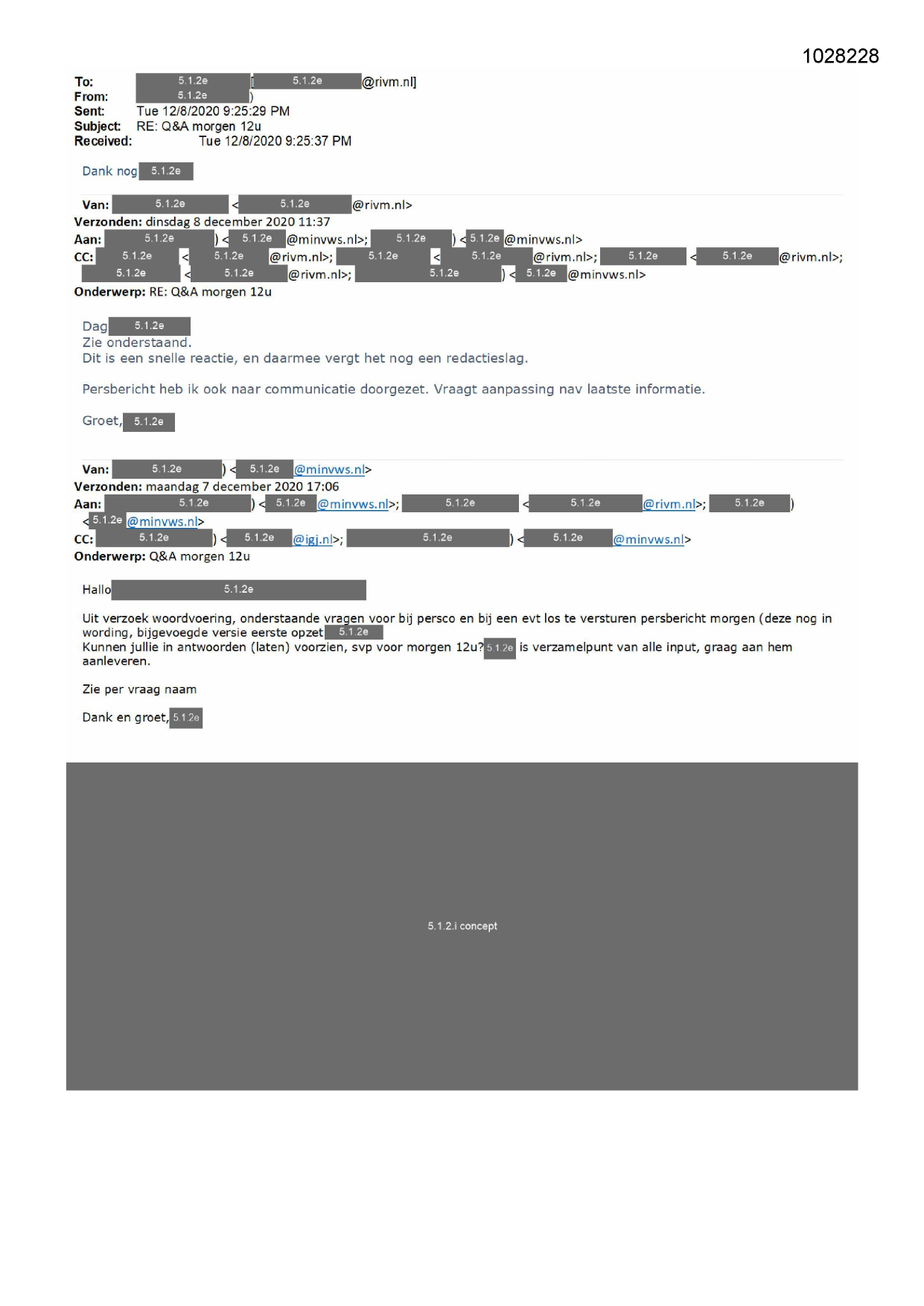 1028228

To: 5.1.2e [5.1.2e @rivm.nl]
From: 5.1.2e )
Sent: Tue 12/8/2020 9:25:29 PM
Subject: RE: Q&A morgen 12u
Received: Tue 12/8/2020 9:25:37 PM

Dank nog 5.1.2e

Van: 5.1.2e < 5.1.2e @rivm.nl>
Verzonden: dinsdag 8 december 2020 11:37
Aan: 5.1.2e ) < 5.1.2e @minvws.nl>; 5.1.2e ) < 5.1.2e @minvws.nl>
CC: 5.1.2e < 5.1.2e @rivm.nl>; 5.1.2e < 5.1.2e @rivm.nl>; 5.1.2e < 5.1.2e @rivm.nl>; 5.1.2e < 5.1.2e @rivm.nl>; 5.1.2e ) < 5.1.2e @minvws.nl>
Onderwerp: RE: Q&A morgen 12u

Dag 5.1.2e
Zie onderstaand.
Dit is een snelle reactie, en daarmee vergt het nog een redactieslag.

Persbericht heb ik ook naar communicatie doorgezet. Vraagt aanpassing nav laatste informatie.

Groet, 5.1.2e

Van: 5.1.2e ) < 5.1.2e @minvws.nl>
Verzonden: maandag 7 december 2020 17:06
Aan: 5.1.2e ) < 5.1.2e @minvws.nl>; 5.1.2e < 5.1.2e @rivm.nl>; 5.1.2e ) < 5.1.2e @minvws.nl>
CC: 5.1.2e ) < 5.1.2e @igj.nl>; 5.1.2e ) < 5.1.2e @minvws.nl>
Onderwerp: Q&A morgen 12u

Hallo 5.1.2e

Uit verzoek woordvoering, onderstaande vragen voor bij persco en bij een evt los te versturen persbericht morgen (deze nog in wording, bijgevoegde versie eerste opzet 5.1.2e
Kunnen jullie in antwoorden (laten) voorzien, svp voor morgen 12u? 5.1.2e is verzamelpunt van alle input, graag aan hem aanleveren.

Zie per vraag naam

Dank en groet, 5.1.2e

5.1.2.i concept